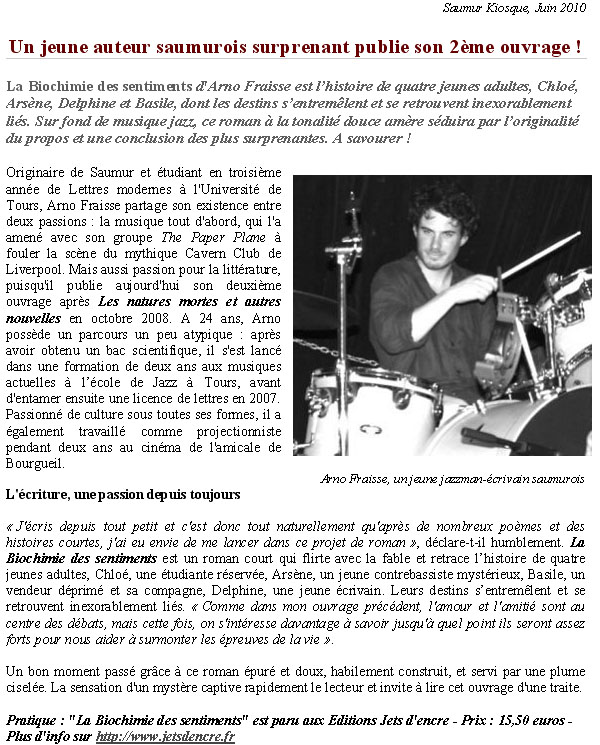 Saumur Kiosque, Juin 2010

Un jeune auteur saumurois surprenant publie son 2ème ouvrage !

La Biochimie des sentiments d'Arno Fraisse est l'histoire de quatre jeunes adultes, Chloé, Arsène, Delphine et Basile, dont les destins s'entremêlent et se retrouvent inexorablement liés. Sur fond de musique jazz, ce roman à la tonalité douce amère séduira par l'originalité du propos et une conclusion des plus surprenantes. A savourer !

Originaire de Saumur et étudiant en troisième année de Lettres modernes à l'Université de Tours, Arno Fraisse partage son existence entre deux passions : la musique tout d'abord, qui l'a amené avec son groupe The Paper Plane à fouler la scène du mythique Cavern Club de Liverpool. Mais aussi passion pour la littérature, puisqu'il publie aujourd'hui son deuxième ouvrage après Les natures mortes et autres nouvelles en octobre 2008. A 24 ans, Arno possède un parcours un peu atypique : après avoir obtenu un bac scientifique, il s'est lancé dans une formation de deux ans aux musiques actuelles à l'école de Jazz à Tours, avant d'entamer ensuite une licence de lettres en 2007. Passionné de culture sous toutes ses formes, il a également travaillé comme projectionniste pendant deux ans au cinéma de l'amicale de Bourgueil.

Arno Fraisse, un jeune jazzman-écrivain saumurois

L'écriture, une passion depuis toujours

« J'écris depuis tout petit et c'est donc tout naturellement qu'après de nombreux poèmes et des histoires courtes, j'ai eu envie de me lancer dans ce projet de roman », déclare-t-il humblement. La Biochimie des sentiments est un roman court qui flirte avec la fable et retrace l'histoire de quatre jeunes adultes, Chloé, une étudiante réservée, Arsène, un jeune contrebassiste mystérieux, Basile, un vendeur déprimé et sa compagne, Delphine, une jeune écrivain. Leurs destins s'entremêlent et se retrouvent inexorablement liés. « Comme dans mon ouvrage précédent, l'amour et l'amitié sont au centre des débats, mais cette fois, on s'intéresse davantage à savoir jusqu'à quel point ils seront assez forts pour nous aider à surmonter les épreuves de la vie ».

Un bon moment passé grâce à ce roman épuré et doux, habilement construit, et servi par une plume ciselée. La sensation d'un mystère captive rapidement le lecteur et invite à lire cet ouvrage d'une traite.

Pratique : "La Biochimie des sentiments" est paru aux Editions Jets d'encre - Prix : 15,50 euros - Plus d'info sur http://www.jetsdencre.fr